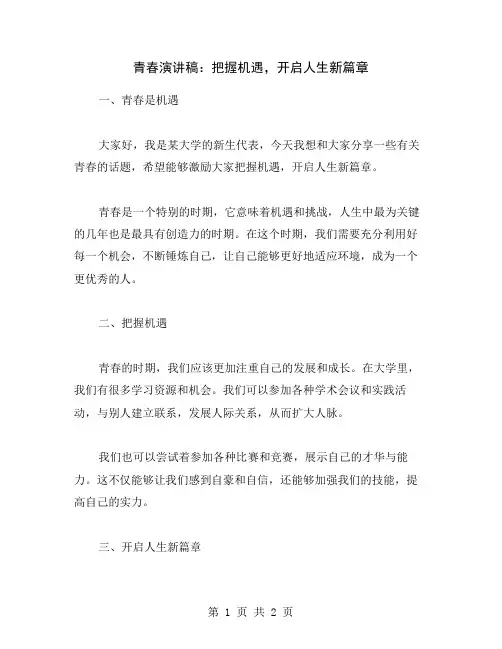 青春演讲稿：把握机遇，开启人生新篇章

一、青春是机遇

大家好，我是某大学的新生代表，今天我想和大家分享一些有关青春的话题，希望能够激励大家把握机遇，开启人生新篇章。

青春是一个特别的时期，它意味着机遇和挑战，人生中最为关键的几年也是最具有创造力的时期。在这个时期，我们需要充分利用好每一个机会，不断锤炼自己，让自己能够更好地适应环境，成为一个更优秀的人。

二、把握机遇

青春的时期，我们应该更加注重自己的发展和成长。在大学里，我们有很多学习资源和机会。我们可以参加各种学术会议和实践活动，与别人建立联系，发展人际关系，从而扩大人脉。

我们也可以尝试着参加各种比赛和竞赛，展示自己的才华与能力。这不仅能够让我们感到自豪和自信，还能够加强我们的技能，提高自己的实力。

三、开启人生新篇章

第 1 页 共 2 页